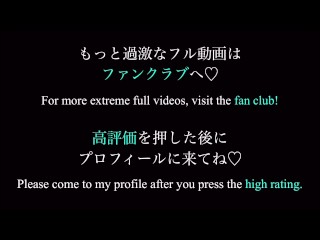 もっと過激なフル動画は
ファンクラブへ♡

For more extreme full videos, visit the fan club!

高評価を押した後に
プロフィールに来てね♡

Please come to my profile after you press the high rating.